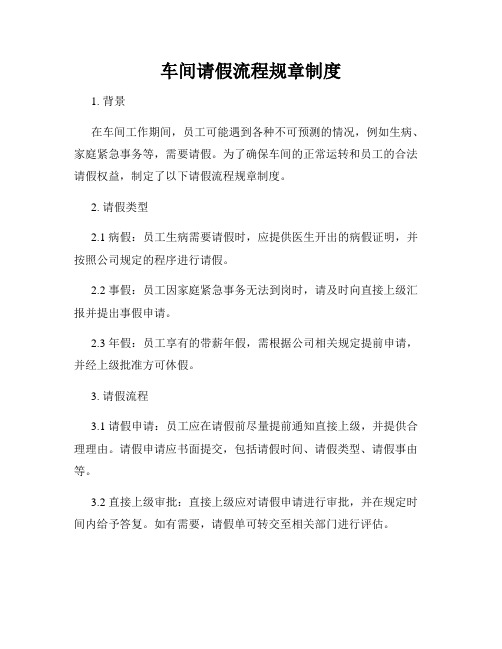 车间请假流程规章制度

1. 背景

在车间工作期间，员工可能遇到各种不可预测的情况，例如生病、家庭紧急事务等，需要请假。为了确保车间的正常运转和员工的合法请假权益，制定了以下请假流程规章制度。

2. 请假类型

2.1 病假：员工生病需要请假时，应提供医生开出的病假证明，并按照公司规定的程序进行请假。

2.2 事假：员工因家庭紧急事务无法到岗时，请及时向直接上级汇报并提出事假申请。

2.3 年假：员工享有的带薪年假，需根据公司相关规定提前申请，并经上级批准方可休假。

3. 请假流程

3.1 请假申请：员工应在请假前尽量提前通知直接上级，并提供合理理由。请假申请应书面提交，包括请假时间、请假类型、请假事由等。

3.2 直接上级审批：直接上级应对请假申请进行审批，并在规定时间内给予答复。如有需要，请假单可转交至相关部门进行评估。